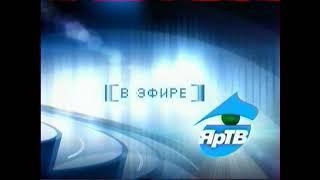 В ЭФИРЕ

ЯрТВ